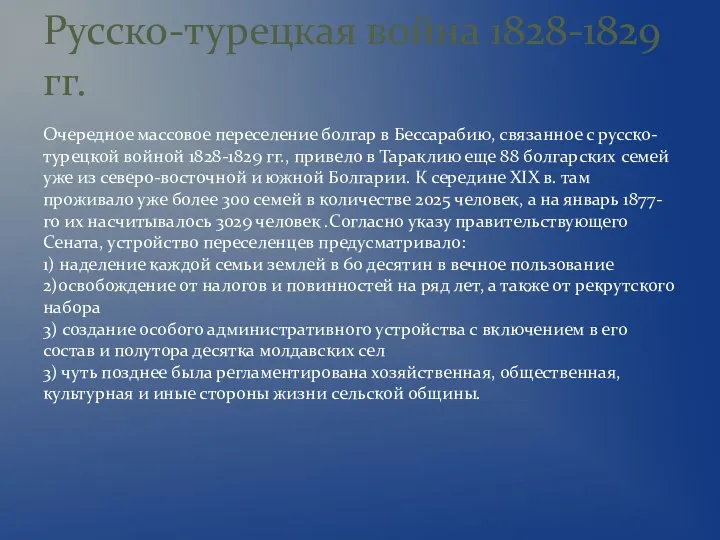 Русско-турецкая война 1828-1829 гг.

Очередное массовое переселение болгар в Бессарабию, связанное с русско-турецкой войной 1828-1829 гг., привело в Тараклию еще 88 болгарских семей уже из северо-восточной и южной Болгарии. К середине XIX в. там проживало уже более 300 семей в количестве 2025 человек, а на январь 1877-го их насчитывалось 3029 человек .Согласно указу правительствующего Сената, устройство переселенцев предусматривало:
1) наделение каждой семьи землей в 60 десятин в вечное пользование
2)освобождение от налогов и повинностей на ряд лет, а также от рекрутского набора
3) создание особого административного устройства с включением в его состав и полутора десятка молдавских сел
3) чуть позднее была регламентирована хозяйственная, общественная, культурная и иные стороны жизни сельской общины.